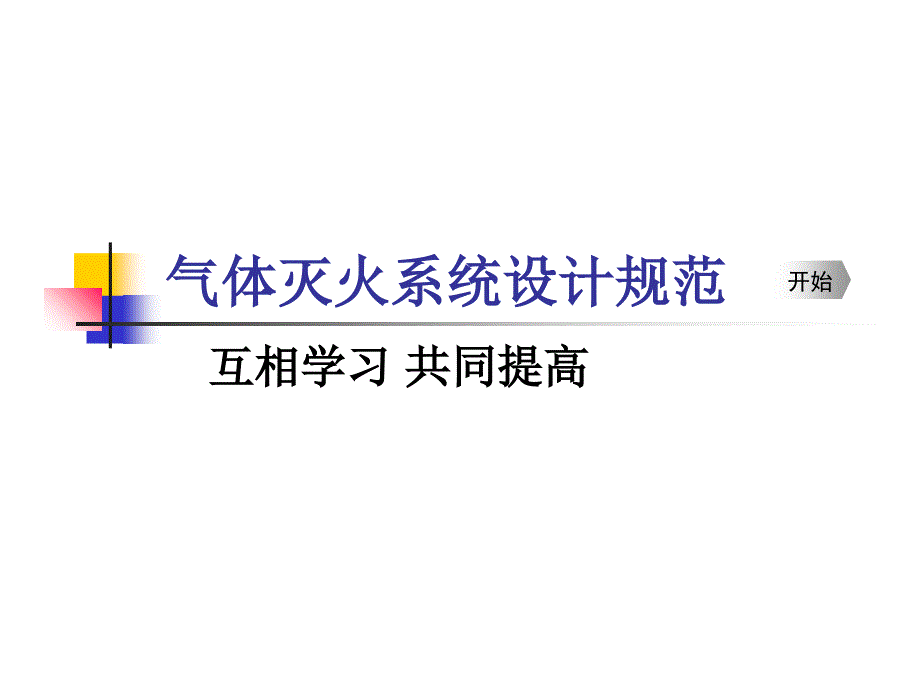 气体灭火系统设计规范

开始

互相学习 共同提高